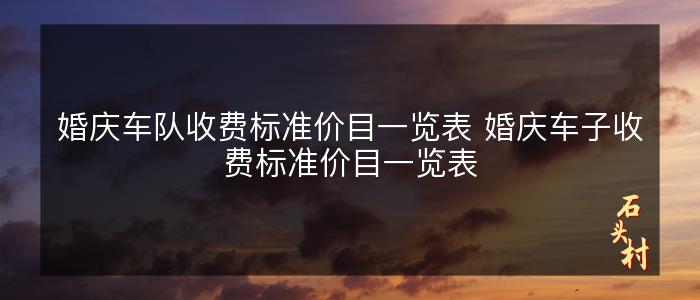 婚庆车队收费标准价目一览表 婚庆车子收费标准价目一览表

石头村